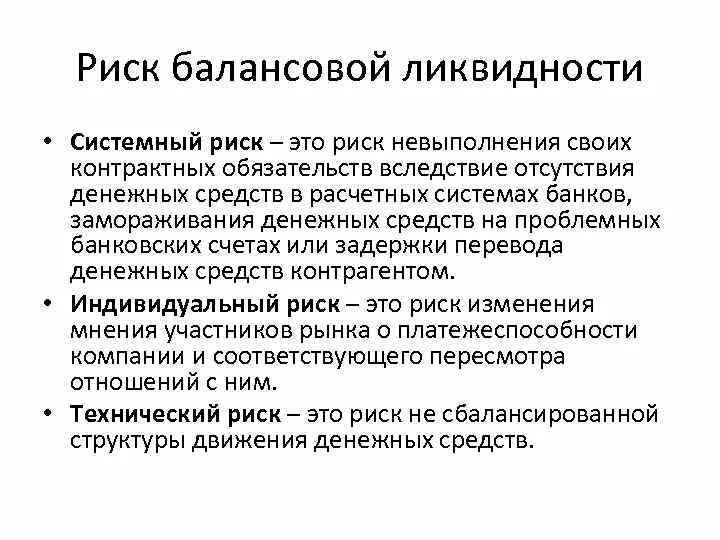 Риск балансовой ликвидности

• Системный риск – это риск невыполнения своих контрактных обязательств вследствие отсутствия денежных средств в расчетных системах банков, замораживания денежных средств на проблемных банковских счетах или задержки перевода денежных средств контрагентом.

• Индивидуальный риск – это риск изменения мнения участников рынка о платежеспособности компании и соответствующего пересмотра отношений с ним.

• Технический риск – это риск не сбалансированной структуры движения денежных средств.